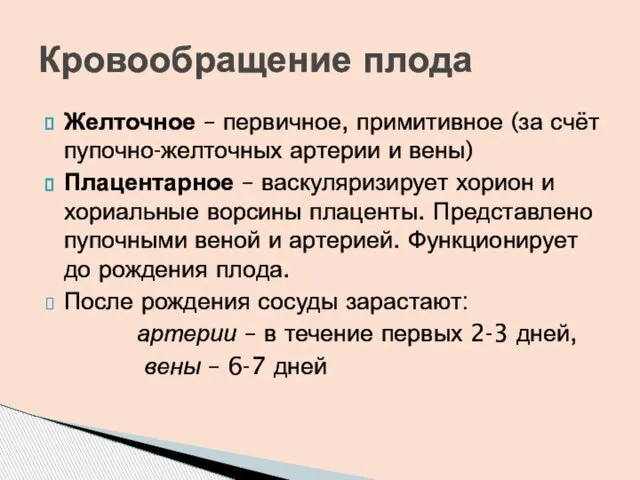 Кровообращение плода

Желточное – первичное, примитивное (за счёт пупочно-желточных артерии и вены)

Плацентарное – васкуляризирует хорион и хориальные ворсины плаценты. Представлено пупочными веной и артерией. Функционирует до рождения плода.

После рождения сосуды зарастают:
артерии – в течение первых 2-3 дней,
вены – 6-7 дней